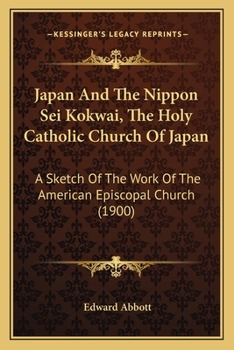 —KESSINGER'S LEGACY REPRINTS—

Japan And The Nippon Sei Kokwai, The Holy Catholic Church Of Japan

A Sketch Of The Work Of The American Episcopal Church (1900)

Edward Abbott